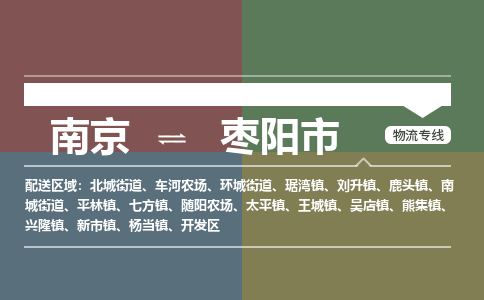 南京 ⇌ 枣阳市

物流专线

配送区域：北城街道、车河农场、环城街道、琚湾镇、刘升镇、鹿头镇、南城街道、平林镇、七方镇、随阳农场、太平镇、王城镇、吴店镇、熊集镇、兴隆镇、新市镇、杨当镇、开发区